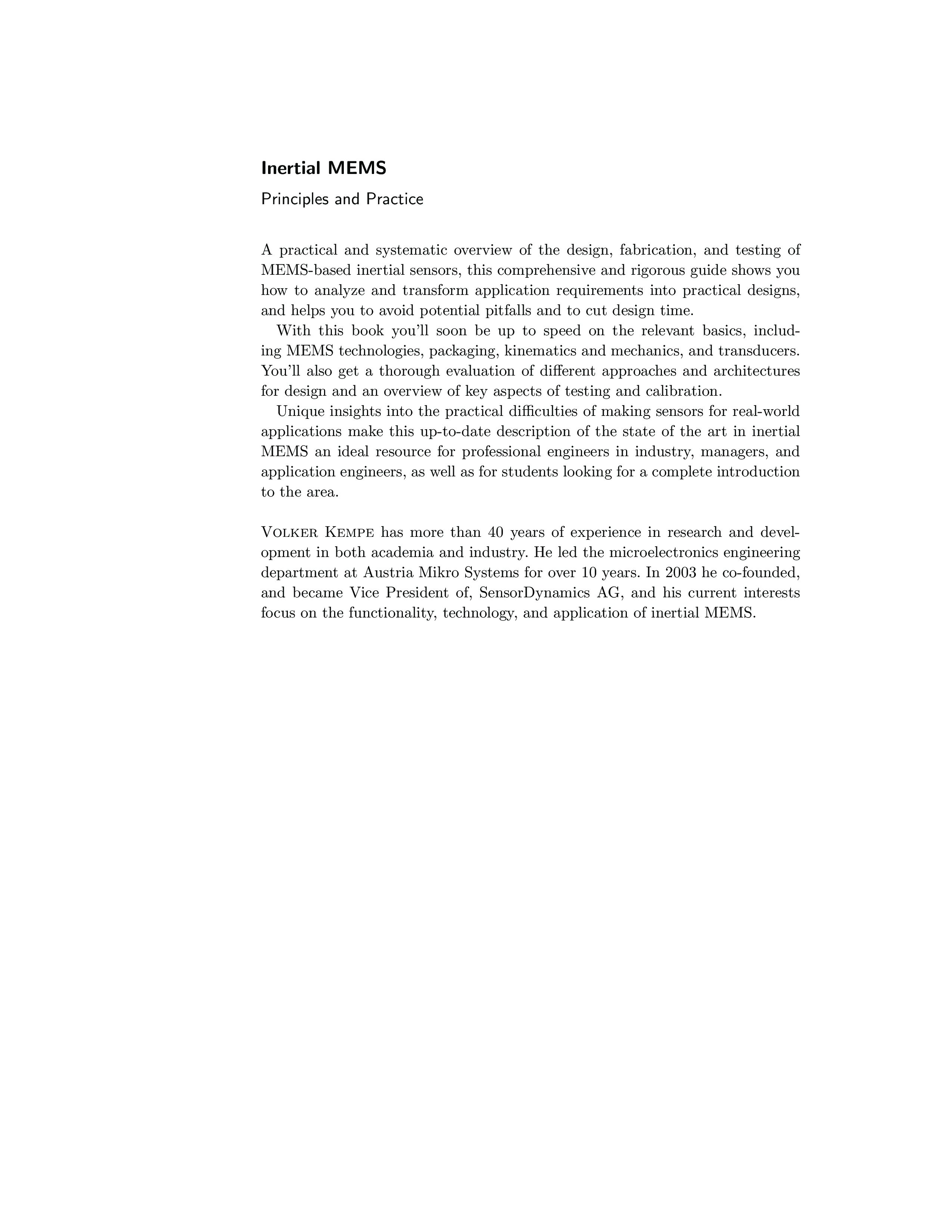 Inertial MEMS

Principles and Practice

A practical and systematic overview of the design, fabrication, and testing of MEMS-based inertial sensors, this comprehensive and rigorous guide shows you how to analyze and transform application requirements into practical designs, and helps you to avoid potential pitfalls and to cut design time.

With this book you'll soon be up to speed on the relevant basics, including MEMS technologies, packaging, kinematics and mechanics, and transducers. You'll also get a thorough evaluation of different approaches and architectures for design and an overview of key aspects of testing and calibration.

Unique insights into the practical difficulties of making sensors for real-world applications make this up-to-date description of the state of the art in inertial MEMS an ideal resource for professional engineers in industry, managers, and application engineers, as well as for students looking for a complete introduction to the area.

Volker Kempe has more than 40 years of experience in research and development in both academia and industry. He led the microelectronics engineering department at Austria Mikro Systems for over 10 years. In 2003 he co-founded, and became Vice President of, SensorDynamics AG, and his current interests focus on the functionality, technology, and application of inertial MEMS.